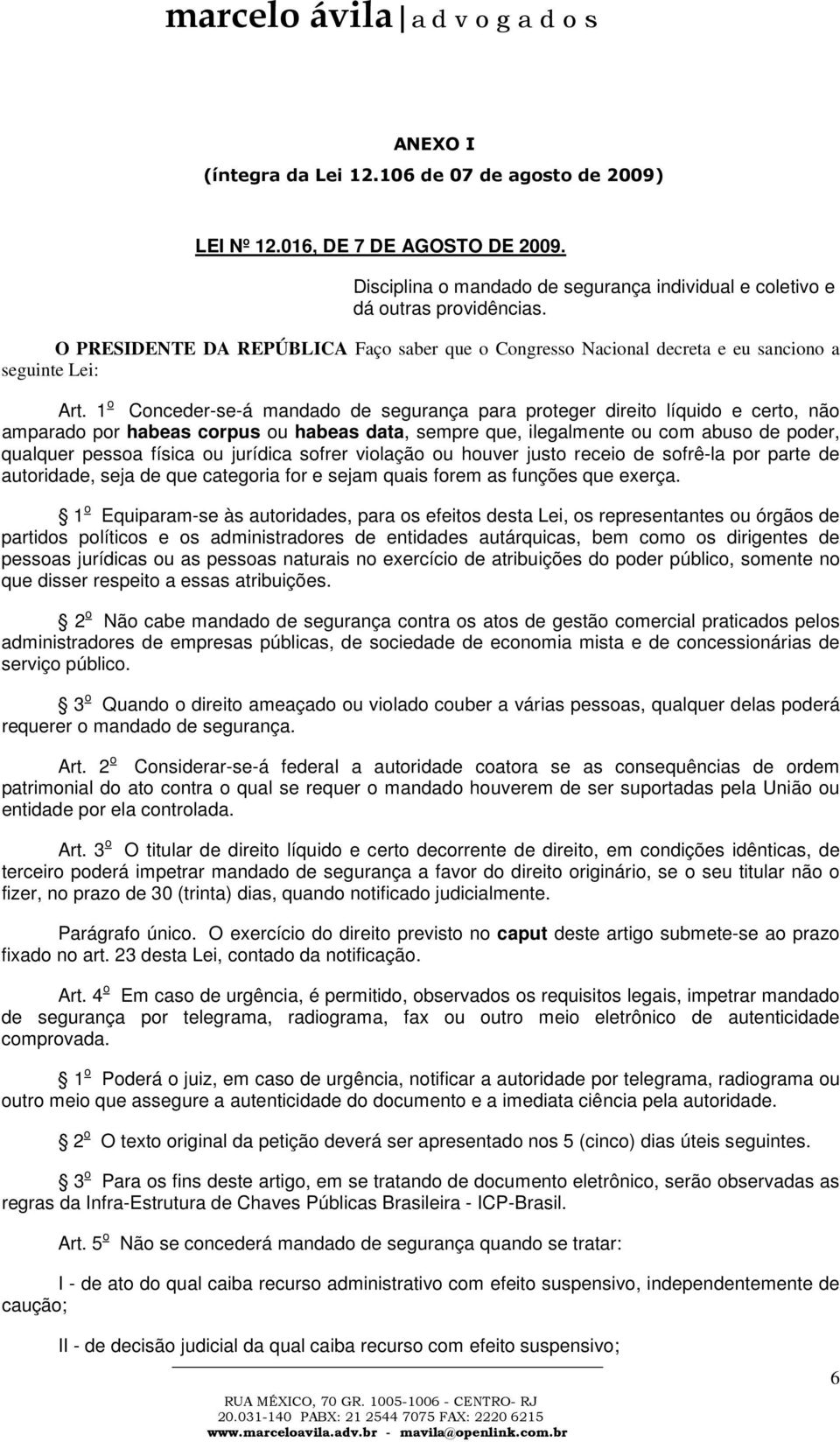 marcelo ávila | a d v o g a d o s

ANEXO I
(íntegra da Lei 12.106 de 07 de agosto de 2009)

LEI Nº 12.016, DE 7 DE AGOSTO DE 2009.

Disciplina o mandado de segurança individual e coletivo e dá outras providências.

O PRESIDENTE DA REPÚBLICA Faço saber que o Congresso Nacional decreta e eu sanciono a seguinte Lei:

Art. 1º Conceder-se-á mandado de segurança para proteger direito líquido e certo, não amparado por habeas corpus ou habeas data, sempre que, ilegalmente ou com abuso de poder, qualquer pessoa física ou jurídica sofrer violação ou houver justo receio de sofrê-la por parte de autoridade, seja de que categoria for e sejam quais forem as funções que exerça.

1º Equiparam-se às autoridades, para os efeitos desta Lei, os representantes ou órgãos de partidos políticos e os administradores de entidades autárquicas, bem como os dirigentes de pessoas jurídicas ou as pessoas naturais no exercício de atribuições do poder público, somente no que disser respeito a essas atribuições.

2º Não cabe mandado de segurança contra os atos de gestão comercial praticados pelos administradores de empresas públicas, de sociedade de economia mista e de concessionárias de serviço público.

3º Quando o direito ameaçado ou violado couber a várias pessoas, qualquer delas poderá requerer o mandado de segurança.

Art. 2º Considerar-se-á federal a autoridade coatora se as consequências de ordem patrimonial do ato contra o qual se requer o mandado houverem de ser suportadas pela União ou entidade por ela controlada.

Art. 3º O titular de direito líquido e certo decorrente de direito, em condições idênticas, de terceiro poderá impetrar mandado de segurança a favor do direito originário, se o seu titular não o fizer, no prazo de 30 (trinta) dias, quando notificado judicialmente.

Parágrafo único. O exercício do direito previsto no caput deste artigo submete-se ao prazo fixado no art. 23 desta Lei, contado da notificação.

Art. 4º Em caso de urgência, é permitido, observados os requisitos legais, impetrar mandado de segurança por telegrama, radiograma, fax ou outro meio eletrônico de autenticidade comprovada.

1º Poderá o juiz, em caso de urgência, notificar a autoridade por telegrama, radiograma ou outro meio que assegure a autenticidade do documento e a imediata ciência pela autoridade.

2º O texto original da petição deverá ser apresentado nos 5 (cinco) dias úteis seguintes.

3º Para os fins deste artigo, em se tratando de documento eletrônico, serão observadas as regras da Infra-Estrutura de Chaves Públicas Brasileira - ICP-Brasil.

Art. 5º Não se concederá mandado de segurança quando se tratar:

I - de ato do qual caiba recurso administrativo com efeito suspensivo, independentemente de caução;

II - de decisão judicial da qual caiba recurso com efeito suspensivo;

6

RUA MÉXICO, 70 GR. 1005-1006 - CENTRO- RJ
20.031-140 PABX: 21 2544 7075 FAX: 2220 6215
www.marceloavila.adv.br - mavila@openlink.com.br